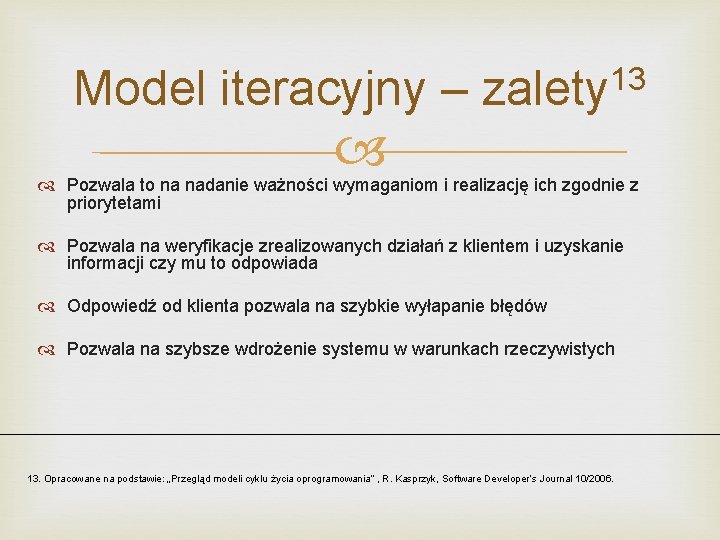 Model iteracyjny – zalety$^{13}$

Pozwala to na nadanie ważności wymaganiom i realizację ich zgodnie z priorytetami

Pozwala na weryfikacje zrealizowanych działań z klientem i uzyskanie informacji czy mu to odpowiada

Odpowiedź od klienta pozwala na szybkie wyłapanie błędów

Pozwala na szybsze wdrożenie systemu w warunkach rzeczywistych

13. Opracowane na podstawie: „Przegląd modeli cyklu życia oprogramowania" , R. Kasprzyk, Software Developer's Journal 10/2006.